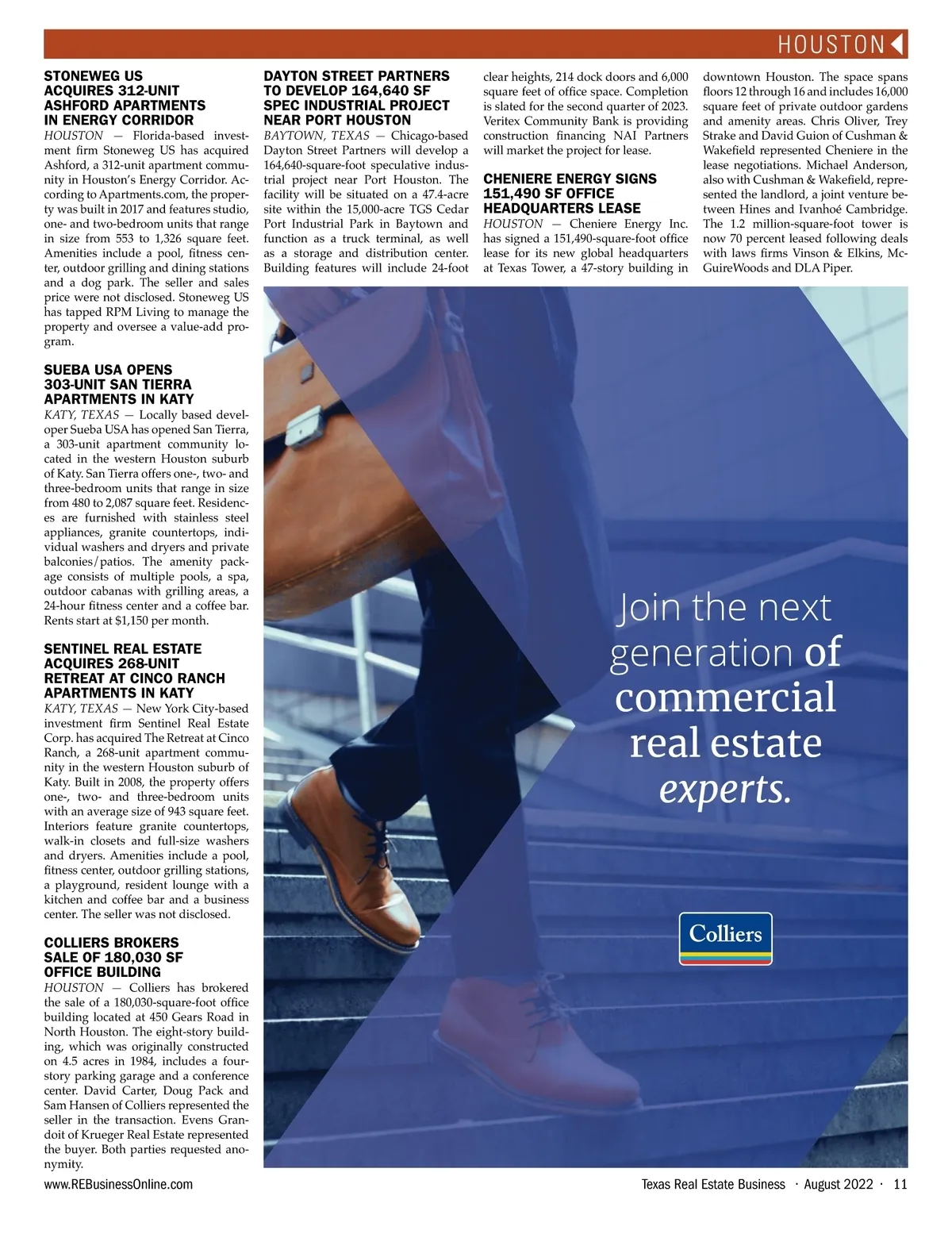 HOUSTON

STONEWEG US ACQUIRES 312-UNIT ASHFORD APARTMENTS IN ENERGY CORRIDOR
HOUSTON — Florida-based investment firm Stoneweg US has acquired Ashford, a 312-unit apartment community in Houston's Energy Corridor. According to Apartments.com, the property was built in 2017 and features studio, one- and two-bedroom units that range in size from 553 to 1,326 square feet. Amenities include a pool, fitness center, outdoor grilling and dining stations and a dog park. The seller and sales price were not disclosed. Stoneweg US has tapped RPM Living to manage the property and oversee a value-add program.

SUEBA USA OPENS 303-UNIT SAN TIERRA APARTMENTS IN KATY
KATY, TEXAS — Locally based developer Sueba USA has opened San Tierra, a 303-unit apartment community located in the western Houston suburb of Katy. San Tierra offers one-, two- and three-bedroom units that range in size from 480 to 2,087 square feet. Residences are furnished with stainless steel appliances, granite countertops, individual washers and dryers and private balconies/patios. The amenity package consists of multiple pools, a spa, outdoor cabanas with grilling areas, a 24-hour fitness center and a coffee bar. Rents start at $1,150 per month.

SENTINEL REAL ESTATE ACQUIRES 268-UNIT RETREAT AT CINCO RANCH APARTMENTS IN KATY
KATY, TEXAS — New York City-based investment firm Sentinel Real Estate Corp. has acquired The Retreat at Cinco Ranch, a 268-unit apartment community in the western Houston suburb of Katy. Built in 2008, the property offers one-, two- and three-bedroom units with an average size of 943 square feet. Interiors feature granite countertops, walk-in closets and full-size washers and dryers. Amenities include a pool, fitness center, outdoor grilling stations, a playground, resident lounge with a kitchen and coffee bar and a business center. The seller was not disclosed.

COLLIERS BROKERS SALE OF 180,030 SF OFFICE BUILDING
HOUSTON — Colliers has brokered the sale of a 180,030-square-foot office building located at 450 Gears Road in North Houston. The eight-story building, which was originally constructed on 4.5 acres in 1984, includes a four-story parking garage and a conference center. David Carter, Doug Pack and Sam Hansen of Colliers represented the seller in the transaction. Evens Grandoit of Krueger Real Estate represented the buyer. Both parties requested anonymity.

DAYTON STREET PARTNERS TO DEVELOP 164,640 SF SPEC INDUSTRIAL PROJECT NEAR PORT HOUSTON
BAYTOWN, TEXAS — Chicago-based Dayton Street Partners will develop a 164,640-square-foot speculative industrial project near Port Houston. The facility will be situated on a 47.4-acre site within the 15,000-acre TGS Cedar Port Industrial Park in Baytown and function as a truck terminal, as well as a storage and distribution center. Building features will include 24-foot clear heights, 214 dock doors and 6,000 square feet of office space. Completion is slated for the second quarter of 2023. Veritex Community Bank is providing construction financing NAI Partners will market the project for lease.

CHENIERE ENERGY SIGNS 151,490 SF OFFICE HEADQUARTERS LEASE
HOUSTON — Cheniere Energy Inc. has signed a 151,490-square-foot office lease for its new global headquarters at Texas Tower, a 47-story building in downtown Houston. The space spans floors 12 through 16 and includes 16,000 square feet of private outdoor gardens and amenity areas. Chris Oliver, Trey Strake and David Guion of Cushman & Wakefield represented Cheniere in the lease negotiations. Michael Anderson, also with Cushman & Wakefield, represented the landlord, a joint venture between Hines and Ivanhoé Cambridge. The 1.2 million-square-foot tower is now 70 percent leased following deals with laws firms Vinson & Elkins, McGuireWoods and DLA Piper.

Join the next generation of commercial real estate experts.

Colliers

www.REBusinessOnline.com
Texas Real Estate Business · August 2022 · 11